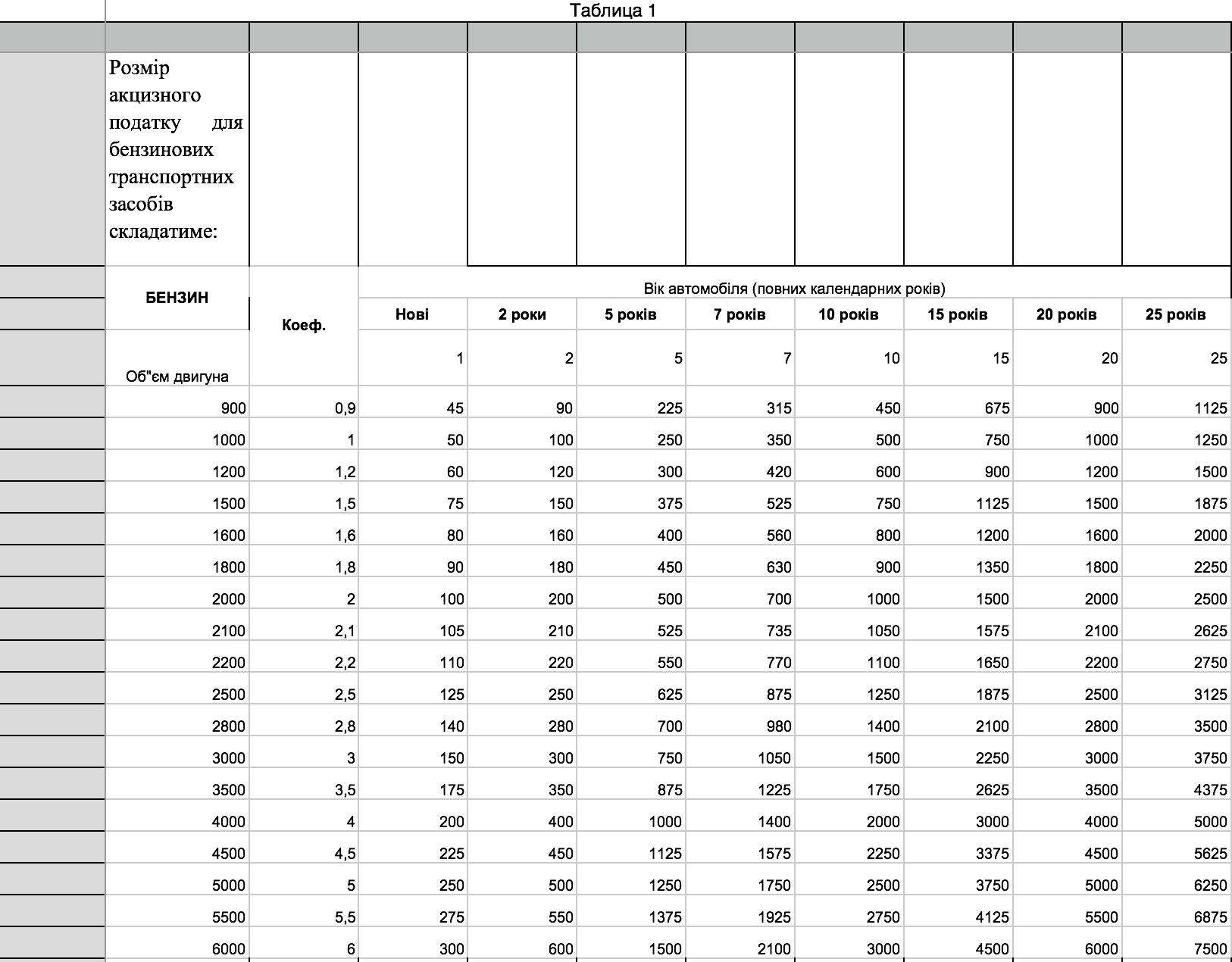 Таблица 1

Розмір акцизного податку для бензинових транспортних засобів складатиме:

| БЕНЗИН | Коеф. | Вік автомобіля (повних календарних років) | | | | | | | |
|---|---|---|---|---|---|---|---|---|---|
| | | Нові | 2 роки | 5 років | 7 років | 10 років | 15 років | 20 років | 25 років |
| Об"єм двигуна | | 1 | 2 | 5 | 7 | 10 | 15 | 20 | 25 |
| 900 | 0,9 | 45 | 90 | 225 | 315 | 450 | 675 | 900 | 1125 |
| 1000 | 1 | 50 | 100 | 250 | 350 | 500 | 750 | 1000 | 1250 |
| 1200 | 1,2 | 60 | 120 | 300 | 420 | 600 | 900 | 1200 | 1500 |
| 1500 | 1,5 | 75 | 150 | 375 | 525 | 750 | 1125 | 1500 | 1875 |
| 1600 | 1,6 | 80 | 160 | 400 | 560 | 800 | 1200 | 1600 | 2000 |
| 1800 | 1,8 | 90 | 180 | 450 | 630 | 900 | 1350 | 1800 | 2250 |
| 2000 | 2 | 100 | 200 | 500 | 700 | 1000 | 1500 | 2000 | 2500 |
| 2100 | 2,1 | 105 | 210 | 525 | 735 | 1050 | 1575 | 2100 | 2625 |
| 2200 | 2,2 | 110 | 220 | 550 | 770 | 1100 | 1650 | 2200 | 2750 |
| 2500 | 2,5 | 125 | 250 | 625 | 875 | 1250 | 1875 | 2500 | 3125 |
| 2800 | 2,8 | 140 | 280 | 700 | 980 | 1400 | 2100 | 2800 | 3500 |
| 3000 | 3 | 150 | 300 | 750 | 1050 | 1500 | 2250 | 3000 | 3750 |
| 3500 | 3,5 | 175 | 350 | 875 | 1225 | 1750 | 2625 | 3500 | 4375 |
| 4000 | 4 | 200 | 400 | 1000 | 1400 | 2000 | 3000 | 4000 | 5000 |
| 4500 | 4,5 | 225 | 450 | 1125 | 1575 | 2250 | 3375 | 4500 | 5625 |
| 5000 | 5 | 250 | 500 | 1250 | 1750 | 2500 | 3750 | 5000 | 6250 |
| 5500 | 5,5 | 275 | 550 | 1375 | 1925 | 2750 | 4125 | 5500 | 6875 |
| 6000 | 6 | 300 | 600 | 1500 | 2100 | 3000 | 4500 | 6000 | 7500 |